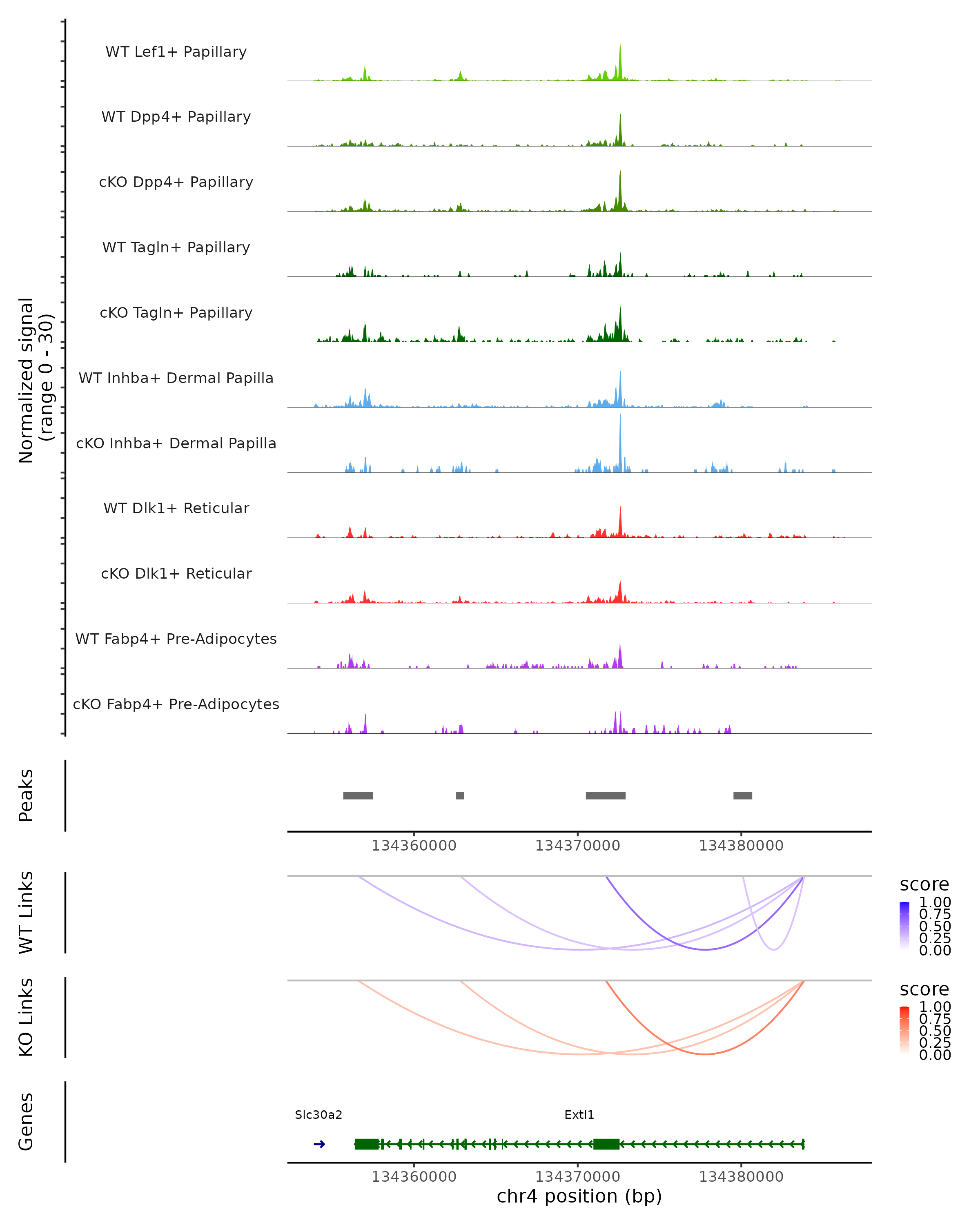 Normalized signal
(range 0 - 30)

WT Lef1+ Papillary
WT Dpp4+ Papillary
cKO Dpp4+ Papillary
WT Tagln+ Papillary
cKO Tagln+ Papillary
WT Inhba+ Dermal Papilla
cKO Inhba+ Dermal Papilla
WT Dlk1+ Reticular
cKO Dlk1+ Reticular
WT Fabp4+ Pre-Adipocytes
cKO Fabp4+ Pre-Adipocytes

Peaks

134360000 134370000 134380000

WT Links

score
1.00
0.75
0.50
0.25
0.00

KO Links

score
1.00
0.75
0.50
0.25
0.00

Genes

Slc30a2
Extl1

134360000 134370000 134380000
chr4 position (bp)